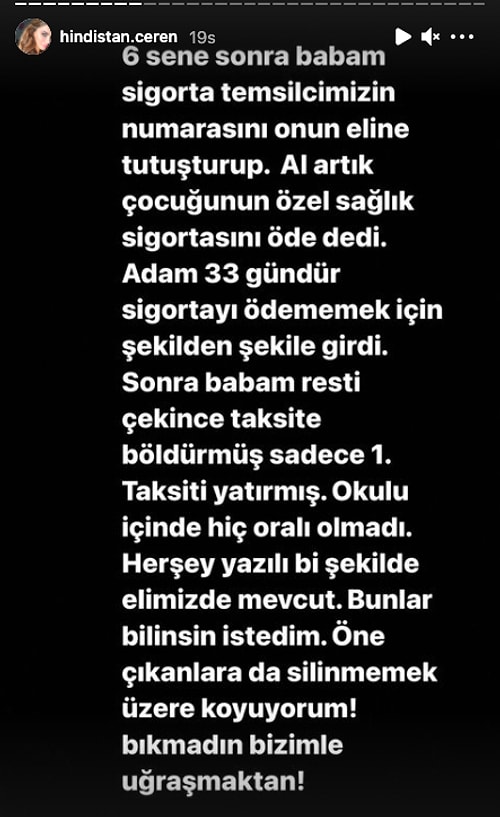 hindistan.ceren 19s

6 sene sonra babam sigorta temsilcimizin numarasını onun eline tutuşturup. Al artık çocuğunun özel sağlık sigortasını öde dedi. Adam 33 gündür sigortayı ödememek için şekilden şekile girdi. Sonra babam resti çekince taksite böldürmüş sadece 1. Taksiti yatırmış. Okulu içinde hiç oralı olmadı. Herşey yazılı bi şekilde elimizde mevcut. Bunlar bilinsin istedim. Öne çıkanlara da silinmemek üzere koyuyorum! bıkmadın bizimle uğraşmaktan!